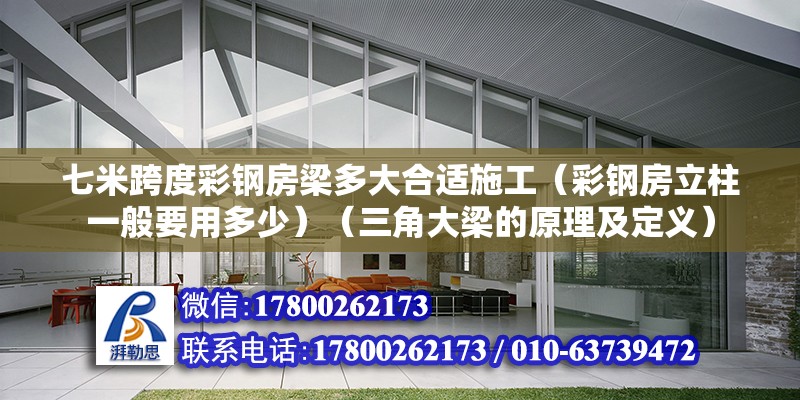 七米跨度彩钢房梁多大合适施工（彩钢房立柱一般要用多少）（三角大梁的原理及定义）

湃勒思

微信：17800262173

联系电话：17800262173 / 010-63739472